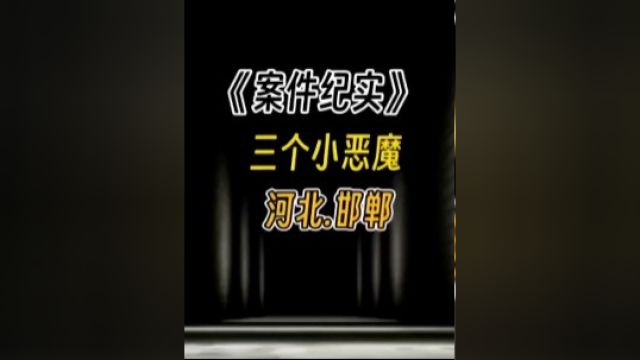 《案件纪实》
三个小恶魔
河北.邯郸